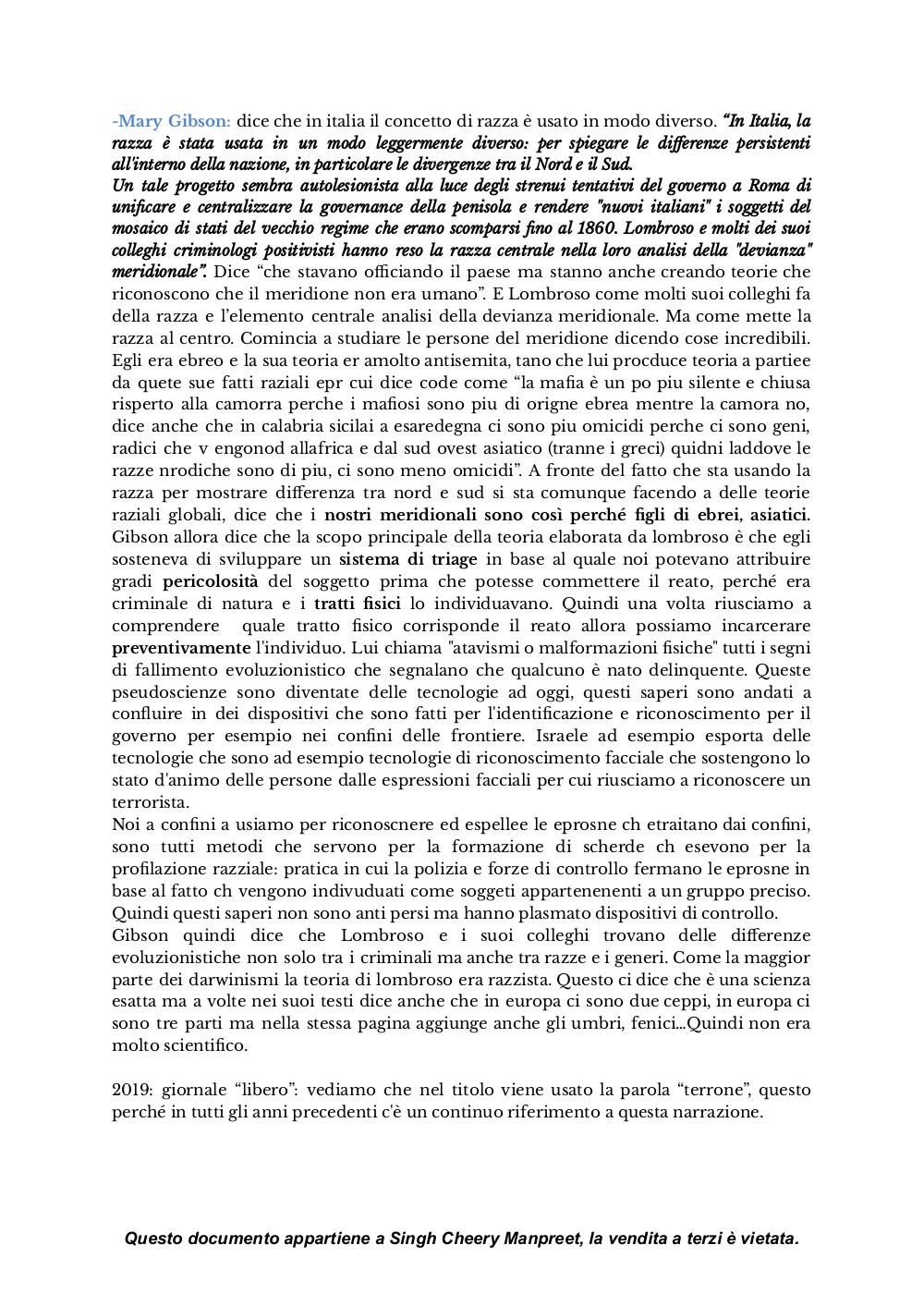 -Mary Gibson: dice che in italia il concetto di razza è usato in modo diverso. "In Italia, la razza è stata usata in un modo leggermente diverso: per spiegare le differenze persistenti all'interno della nazione, in particolare le divergenze tra il Nord e il Sud.
Un tale progetto sembra autolesionista alla luce degli strenui tentativi del governo a Roma di unificare e centralizzare la governance della penisola e rendere "nuovi italiani" i soggetti del mosaico di stati del vecchio regime che erano scomparsi fino al 1860. Lombroso e molti dei suoi colleghi criminologi positivisti hanno reso la razza centrale nella loro analisi della "devianza" meridionale". Dice "che stavano officiando il paese ma stanno anche creando teorie che riconoscono che il meridione non era umano". E Lombroso come molti suoi colleghi fa della razza e l'elemento centrale analisi della devianza meridionale. Ma come mette la razza al centro. Comincia a studiare le persone del meridione dicendo cose incredibili. Egli era ebreo e la sua teoria er amolto antisemita, tano che lui procduce teoria a partiee da quete sue fatti raziali epr cui dice code come "la mafia è un po piu silente e chiusa risperto alla camorra perche i mafiosi sono piu di origne ebrea mentre la camora no, dice anche che in calabria sicilai a esaredegna ci sono piu omicidi perche ci sono geni, radici che v engonod allafrica e dal sud ovest asiatico (tranne i greci) quidni laddove le razze nrodiche sono di piu, ci sono meno omicidi". A fronte del fatto che sta usando la razza per mostrare differenza tra nord e sud si sta comunque facendo a delle teorie raziali globali, dice che i nostri meridionali sono così perché figli di ebrei, asiatici. Gibson allora dice che la scopo principale della teoria elaborata da lombroso è che egli sosteneva di sviluppare un sistema di triage in base al quale noi potevano attribuire gradi pericolosità del soggetto prima che potesse commettere il reato, perché era criminale di natura e i tratti fisici lo individuavano. Quindi una volta riusciamo a comprendere quale tratto fisico corrisponde il reato allora possiamo incarcerare preventivamente l'individuo. Lui chiama "atavismi o malformazioni fisiche" tutti i segni di fallimento evoluzionistico che segnalano che qualcuno è nato delinquente. Queste pseudoscienze sono diventate delle tecnologie ad oggi, questi saperi sono andati a confluire in dei dispositivi che sono fatti per l'identificazione e riconoscimento per il governo per esempio nei confini delle frontiere. Israele ad esempio esporta delle tecnologie che sono ad esempio tecnologie di riconoscimento facciale che sostengono lo stato d'animo delle persone dalle espressioni facciali per cui riusciamo a riconoscere un terrorista.
Noi a confini a usiamo per riconoscnere ed espellee le eprosne ch etraitano dai confini, sono tutti metodi che servono per la formazione di scherde ch esevono per la profilazione razziale: pratica in cui la polizia e forze di controllo fermano le eprosne in base al fatto ch vengono indivuduati come soggeti appartenenenti a un gruppo preciso. Quindi questi saperi non sono anti persi ma hanno plasmato dispositivi di controllo.
Gibson quindi dice che Lombroso e i suoi colleghi trovano delle differenze evoluzionistiche non solo tra i criminali ma anche tra razze e i generi. Come la maggior parte dei darwinismi la teoria di lombroso era razzista. Questo ci dice che è una scienza esatta ma a volte nei suoi testi dice anche che in europa ci sono due ceppi, in europa ci sono tre parti ma nella stessa pagina aggiunge anche gli umbri, fenici...Quindi non era molto scientifico.

2019: giornale "libero": vediamo che nel titolo viene usato la parola "terrone", questo perché in tutti gli anni precedenti c'è un continuo riferimento a questa narrazione.

Questo documento appartiene a Singh Cheery Manpreet, la vendita a terzi è vietata.